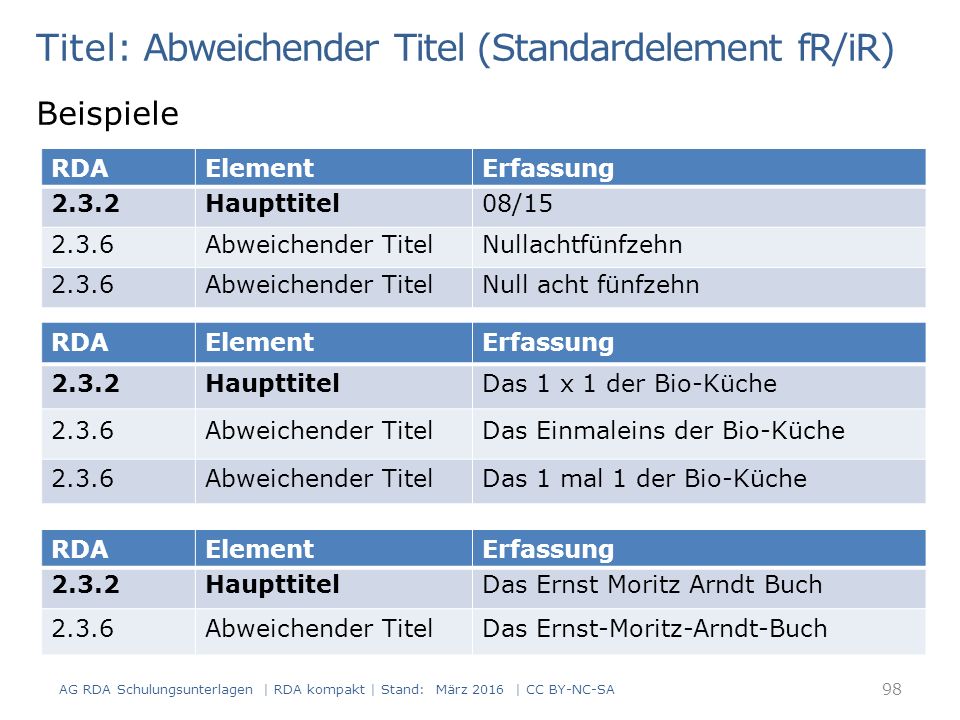 Titel: Abweichender Titel (Standardelement fR/iR)

Beispiele

| RDA | Element | Erfassung |
|---|---|---|
| **2.3.2** | **Haupttitel** | 08/15 |
| 2.3.6 | Abweichender Titel | Nullachtfünfzehn |
| 2.3.6 | Abweichender Titel | Null acht fünfzehn |

| RDA | Element | Erfassung |
|---|---|---|
| **2.3.2** | **Haupttitel** | Das 1 x 1 der Bio-Küche |
| 2.3.6 | Abweichender Titel | Das Einmaleins der Bio-Küche |
| 2.3.6 | Abweichender Titel | Das 1 mal 1 der Bio-Küche |

| RDA | Element | Erfassung |
|---|---|---|
| **2.3.2** | **Haupttitel** | Das Ernst Moritz Arndt Buch |
| 2.3.6 | Abweichender Titel | Das Ernst-Moritz-Arndt-Buch |

AG RDA Schulungsunterlagen | RDA kompakt | Stand: März 2016 | CC BY-NC-SA 98